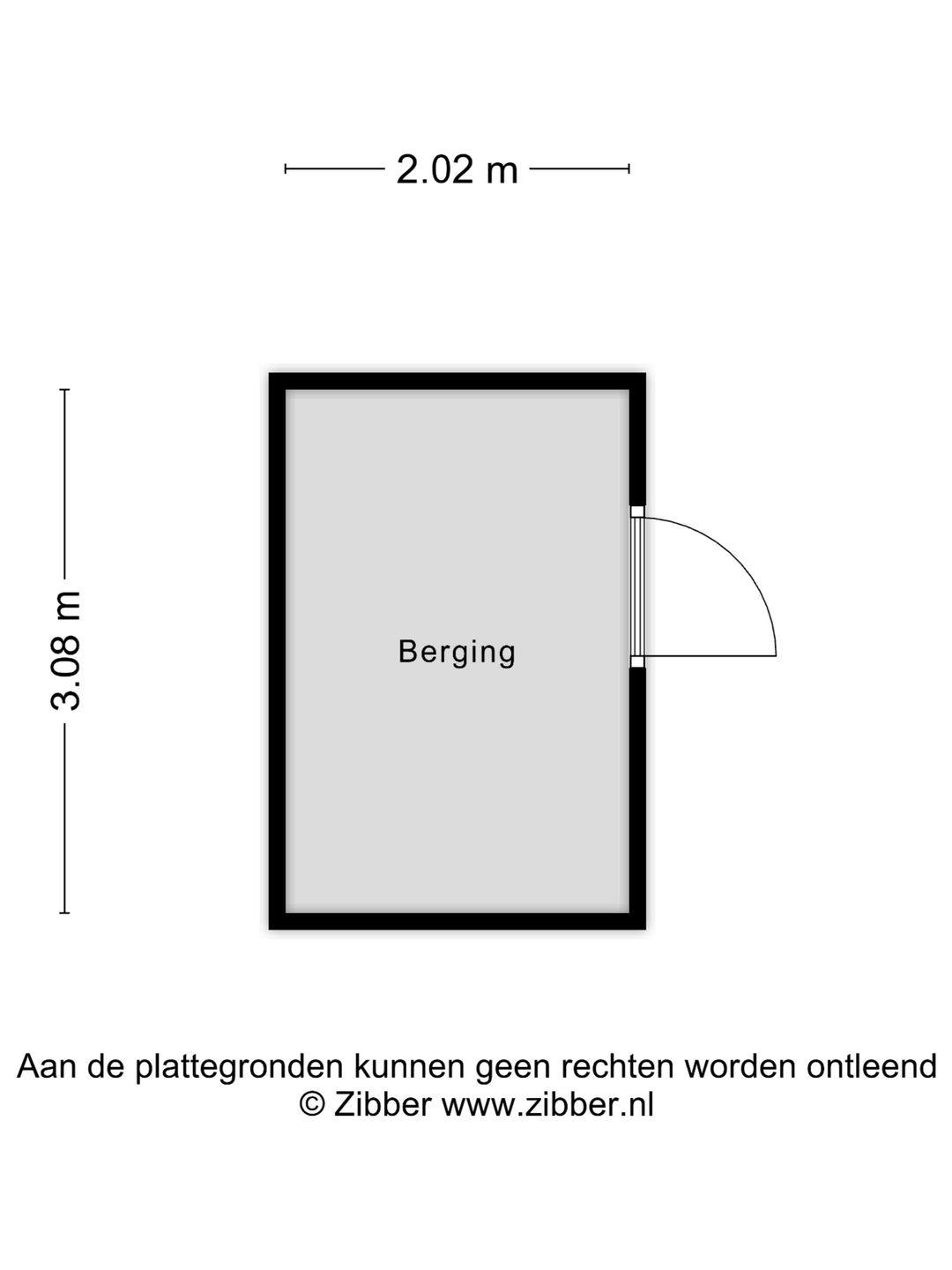 2.02 m

3.08 m

Berging

Aan de plattegronden kunnen geen rechten worden ontleend
© Zibber www.zibber.nl